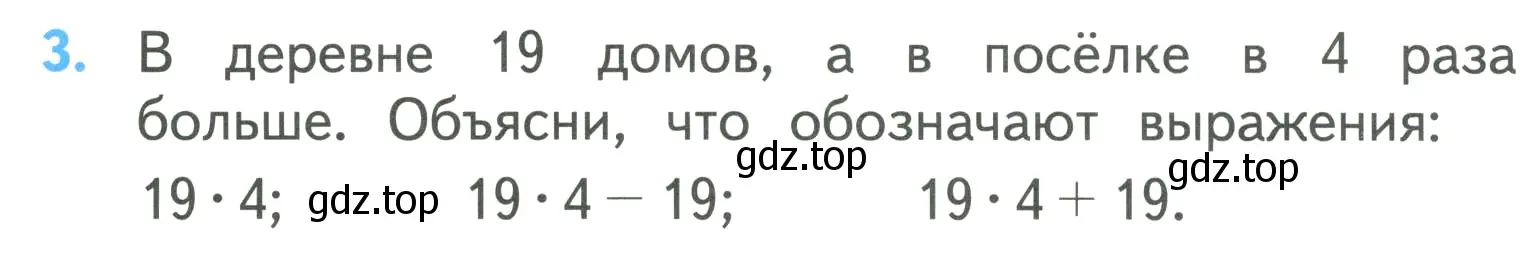 3. В деревне 19 домов, а в посёлке в 4 раза больше. Объясни, что обозначают выражения:

gdz.top gdz.top

$19 \cdot 4$; gdz.top $19 \cdot 4 - 19$; $19 \cdot 4 + 19$.